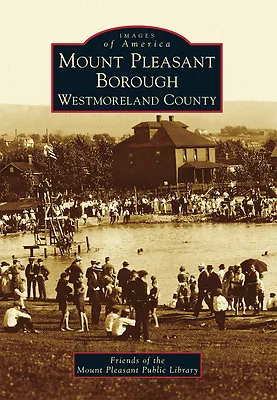 IMAGES
of America
MOUNT PLEASANT BOROUGH
WESTMORELAND COUNTY

Friends of the
Mount Pleasant Public Library